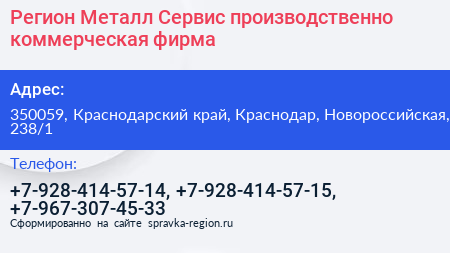 Регион Металл Сервис производственно коммерческая фирма

Адрес:

350059, Краснодарский край, Краснодар, Новороссийская, 238/1

Телефон:

+7-928-414-57-14, +7-928-414-57-15, +7-967-307-45-33

Сформированно на сайте spravka-region.ru